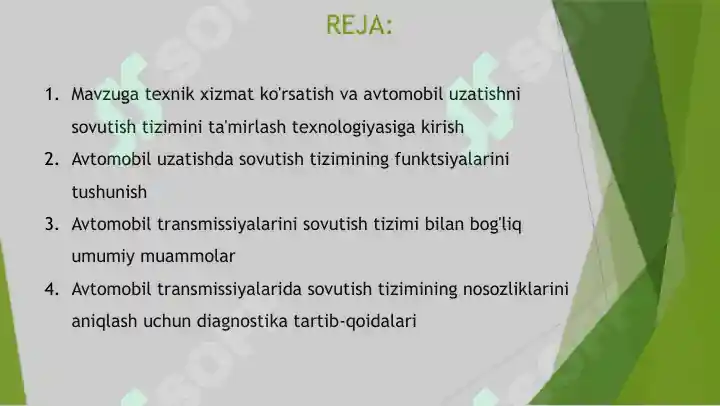 REJA:

1. Mavzuga texnik xizmat ko'rsatish va avtomobil uzatishni sovutish tizimini ta'mirlash texnologiyasiga kirish
2. Avtomobil uzatishda sovutish tizimining funktsiyalarini tushunish
3. Avtomobil transmissiyalarini sovutish tizimi bilan bog'liq umumiy muammolar
4. Avtomobil transmissiyalarida sovutish tizimining nosozliklarini aniqlash uchun diagnostika tartib-qoidalari